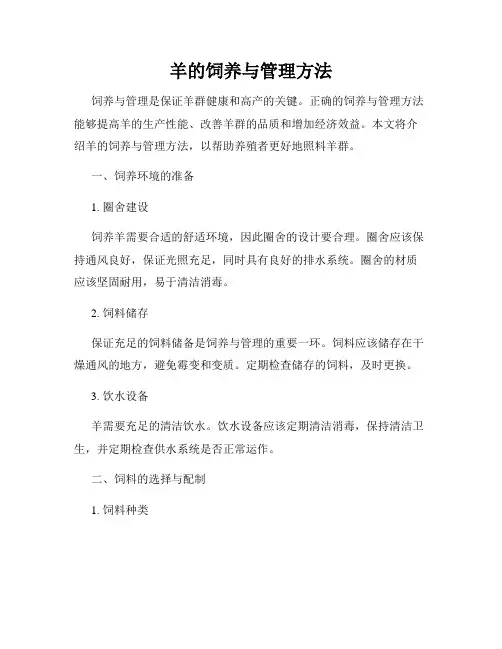 羊的饲养与管理方法

饲养与管理是保证羊群健康和高产的关键。正确的饲养与管理方法能够提高羊的生产性能、改善羊群的品质和增加经济效益。本文将介绍羊的饲养与管理方法，以帮助养殖者更好地照料羊群。

一、饲养环境的准备

1. 圈舍建设

饲养羊需要合适的舒适环境，因此圈舍的设计要合理。圈舍应该保持通风良好，保证光照充足，同时具有良好的排水系统。圈舍的材质应该坚固耐用，易于清洁消毒。

2. 饲料储存

保证充足的饲料储备是饲养与管理的重要一环。饲料应该储存在干燥通风的地方，避免霉变和变质。定期检查储存的饲料，及时更换。

3. 饮水设备

羊需要充足的清洁饮水。饮水设备应该定期清洁消毒，保持清洁卫生，并定期检查供水系统是否正常运作。

二、饲料的选择与配制

1. 饲料种类